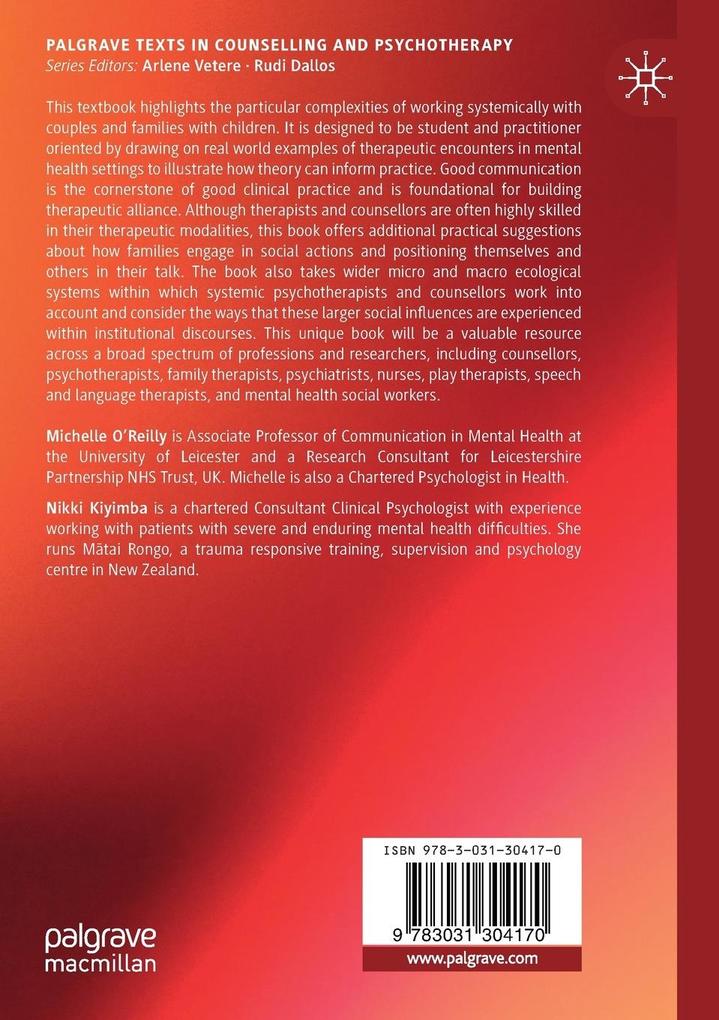 PALGRAVE TEXTS IN COUNSELLING AND PSYCHOTHERAPY
Series Editors: Arlene Vetere · Rudi Dallos

This textbook highlights the particular complexities of working systemically with couples and families with children. It is designed to be student and practitioner oriented by drawing on real world examples of therapeutic encounters in mental health settings to illustrate how theory can inform practice. Good communication is the cornerstone of good clinical practice and is foundational for building therapeutic alliance. Although therapists and counsellors are often highly skilled in their therapeutic modalities, this book offers additional practical suggestions about how families engage in social actions and positioning themselves and others in their talk. The book also takes wider micro and macro ecological systems within which systemic psychotherapists and counsellors work into account and consider the ways that these larger social influences are experienced within institutional discourses. This unique book will be a valuable resource across a broad spectrum of professions and researchers, including counsellors, psychotherapists, family therapists, psychiatrists, nurses, play therapists, speech and language therapists, and mental health social workers.

Michelle O'Reilly is Associate Professor of Communication in Mental Health at the University of Leicester and a Research Consultant for Leicestershire Partnership NHS Trust, UK. Michelle is also a Chartered Psychologist in Health.

Nikki Kiyimba is a chartered Consultant Clinical Psychologist with experience working with patients with severe and enduring mental health difficulties. She runs Mātai Rongo, a trauma responsive training, supervision and psychology centre in New Zealand.

ISBN 978-3-031-30417-0

9 783031 304170

www.palgrave.com

palgrave macmillan